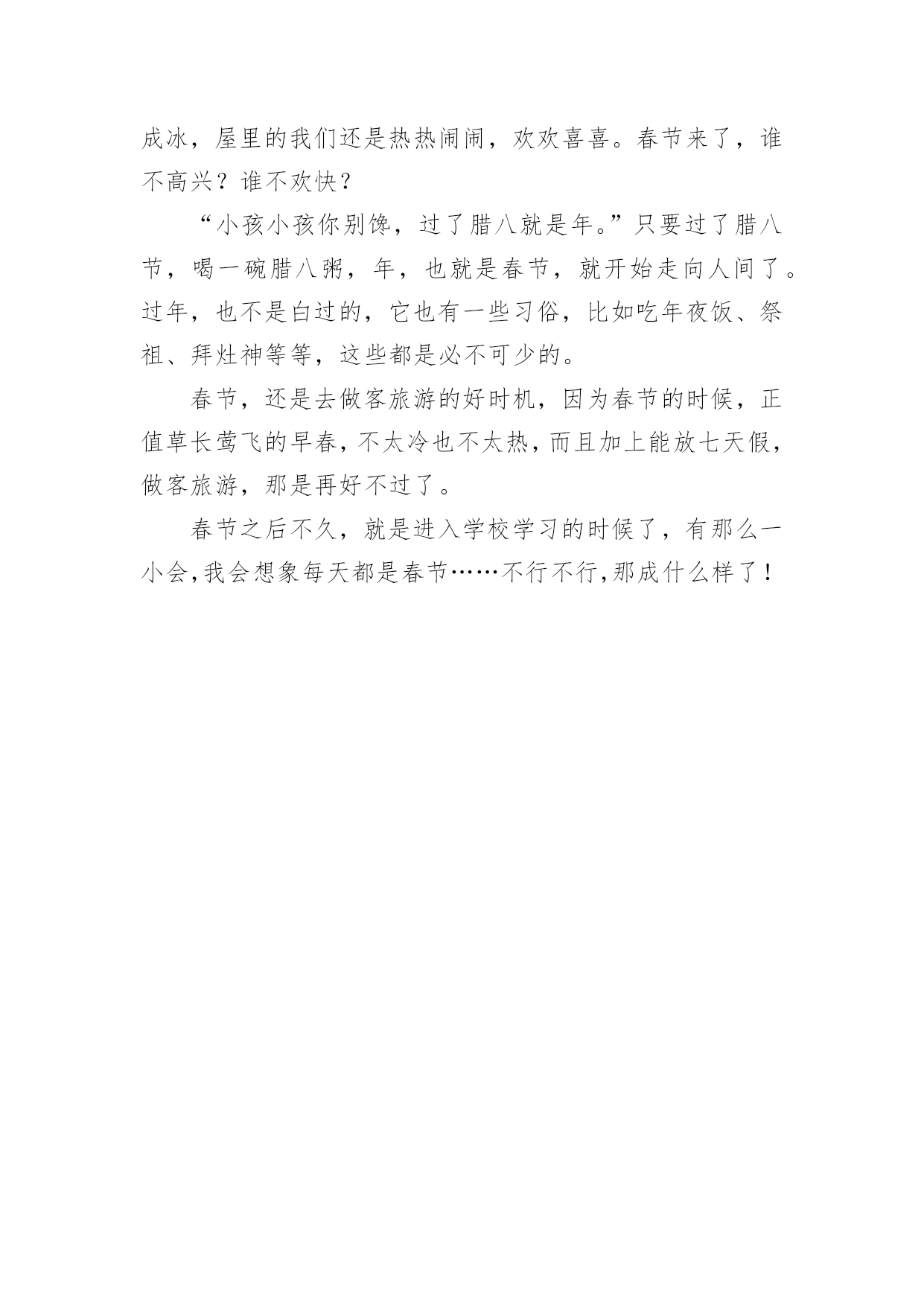 成冰，屋里的我们还是热热闹闹，欢欢喜喜。春节来了，谁不高兴？谁不欢快？

“小孩小孩你别馋，过了腊八就是年。”只要过了腊八节，喝一碗腊八粥，年，也就是春节，就开始走向人间了。过年，也不是白过的，它也有一些习俗，比如吃年夜饭、祭祖、拜灶神等等，这些都是必不可少的。

春节，还是去做客旅游的好时机，因为春节的时候，正值草长莺飞的早春，不太冷也不太热，而且加上能放七天假，做客旅游，那是再好不过了。

春节之后不久，就是进入学校学习的时候了，有那么一小会，我会想象每天都是春节……不行不行，那成什么样了！